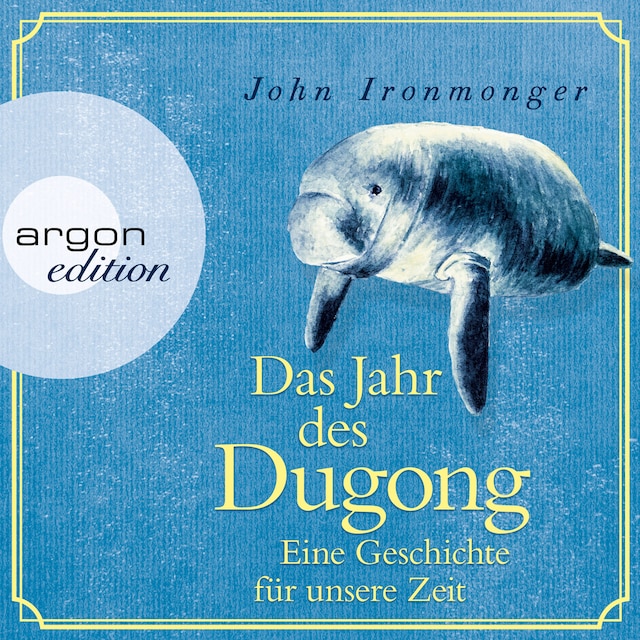 John Ironmonger

argon
edition

Das Jahr
des
Dugong

Eine Geschichte
für unsere Zeit